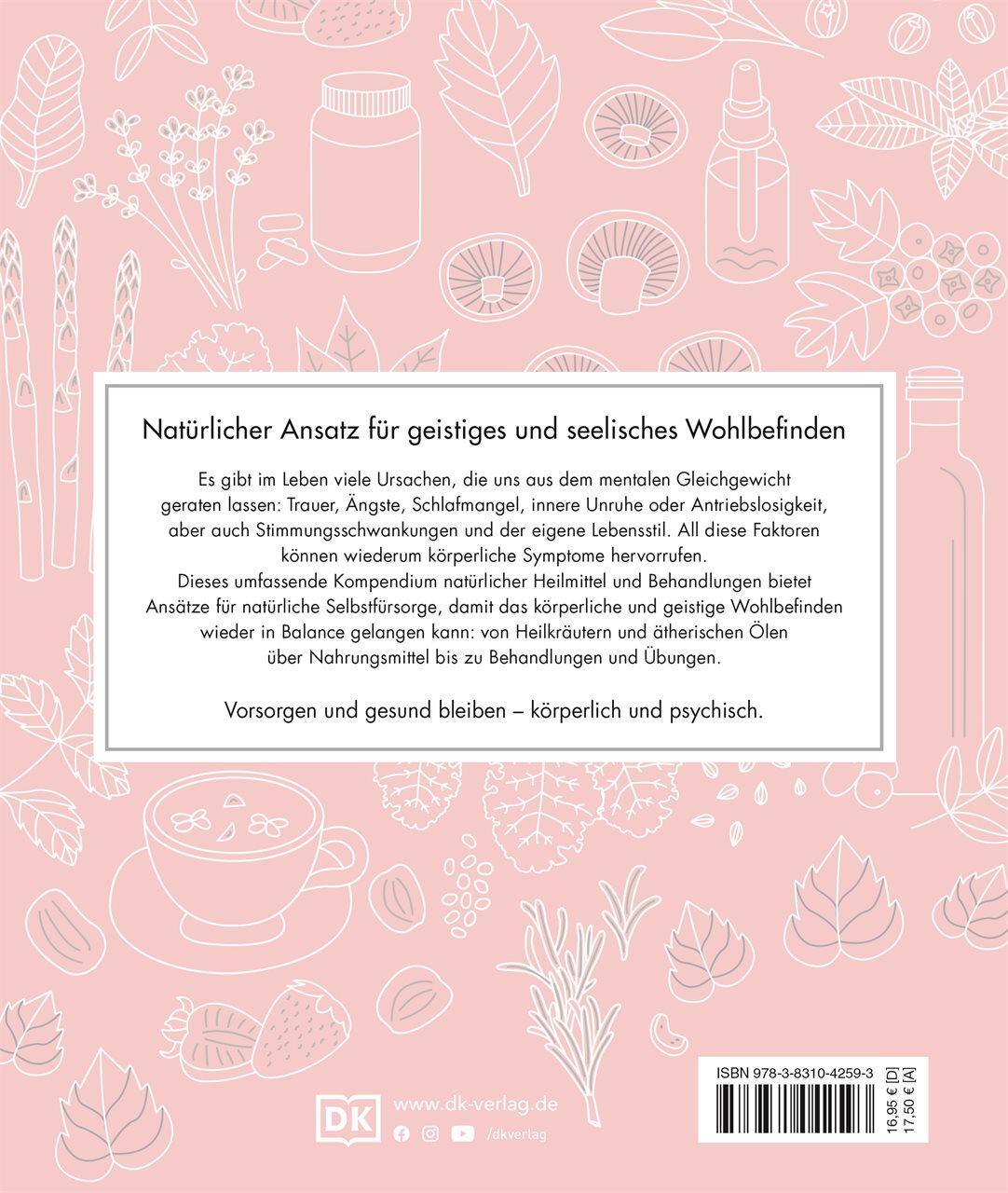 Natürlicher Ansatz für geistiges und seelisches Wohlbefinden

Es gibt im Leben viele Ursachen, die uns aus dem mentalen Gleichgewicht geraten lassen: Trauer, Ängste, Schlafmangel, innere Unruhe oder Antriebslosigkeit, aber auch Stimmungsschwankungen und der eigene Lebensstil. All diese Faktoren können wiederum körperliche Symptome hervorrufen.
Dieses umfassende Kompendium natürlicher Heilmittel und Behandlungen bietet Ansätze für natürliche Selbstfürsorge, damit das körperliche und geistige Wohlbefinden wieder in Balance gelangen kann: von Heilkräutern und ätherischen Ölen über Nahrungsmittel bis zu Behandlungen und Übungen.

Vorsorgen und gesund bleiben – körperlich und psychisch.

DK www.dk-verlag.de
/dkverlag

ISBN 978-3-8310-4259-3
16,95 € [D]
17,50 € [A]